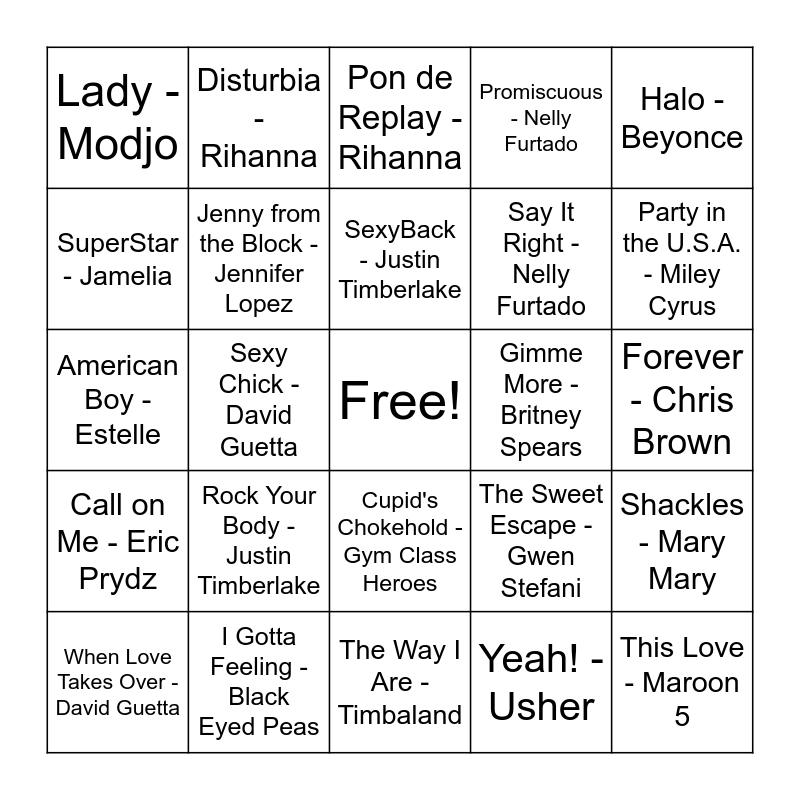 | Lady - Modjo | Disturbia - Rihanna | Pon de Replay - Rihanna | Promiscuous - Nelly Furtado | Halo - Beyonce |
|---|---|---|---|---|
| SuperStar - Jamelia | Jenny from the Block - Jennifer Lopez | SexyBack - Justin Timberlake | Say It Right - Nelly Furtado | Party in the U.S.A. - Miley Cyrus |
| American Boy - Estelle | Sexy Chick - David Guetta | Free! | Gimme More - Britney Spears | Forever - Chris Brown |
| Call on Me - Eric Prydz | Rock Your Body - Justin Timberlake | Cupid's Chokehold - Gym Class Heroes | The Sweet Escape - Gwen Stefani | Shackles - Mary Mary |
| When Love Takes Over - David Guetta | I Gotta Feeling - Black Eyed Peas | The Way I Are - Timbaland | Yeah! - Usher | This Love - Maroon 5 |